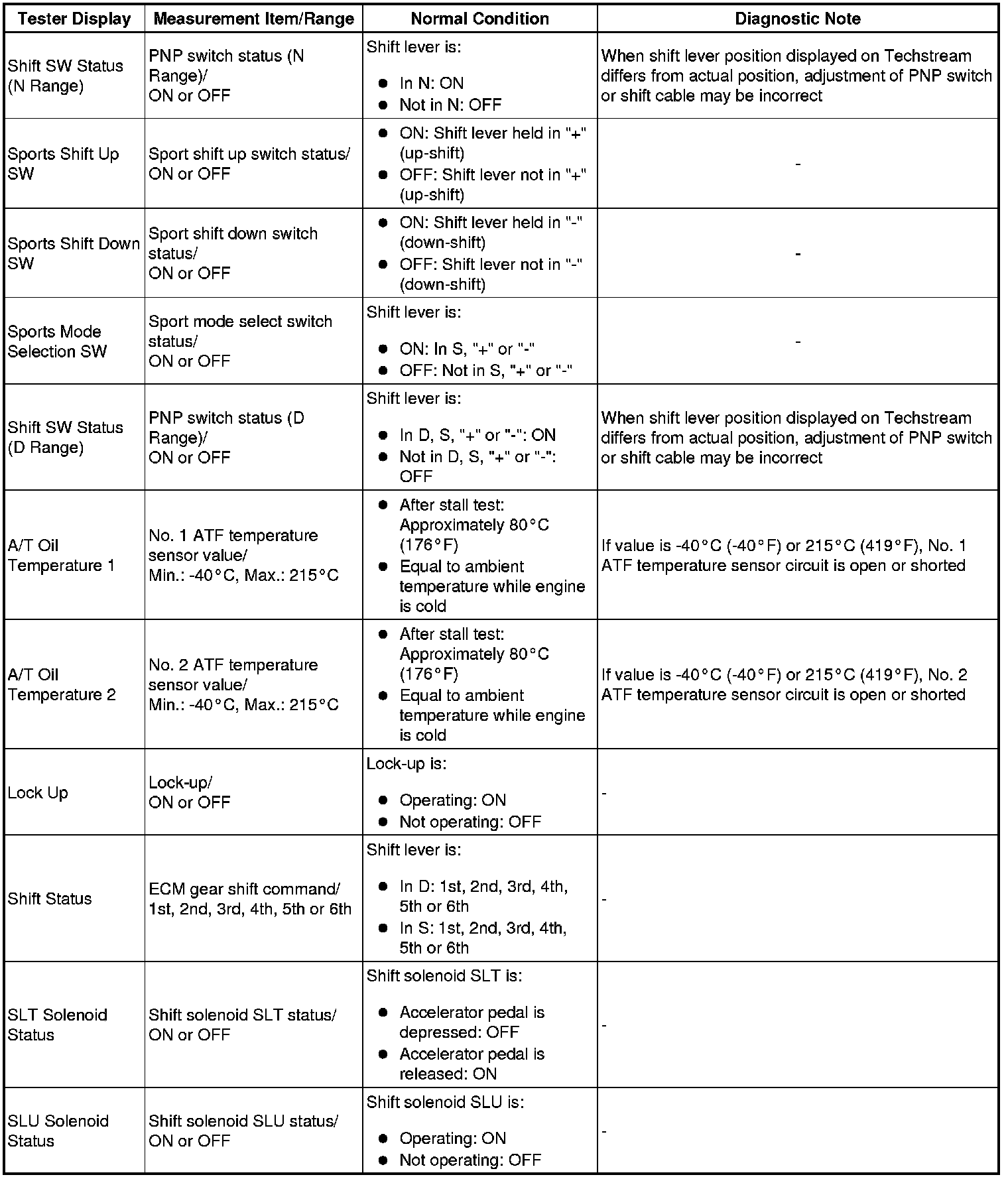 | Tester Display | Measurement Item/Range | Normal Condition | Diagnostic Note |
|---|---|---|---|
| Shift SW Status (N Range) | PNP switch status (N Range)/ ON or OFF | Shift lever is: ● In N: ON ● Not in N: OFF | When shift lever position displayed on Techstream differs from actual position, adjustment of PNP switch or shift cable may be incorrect |
| Sports Shift Up SW | Sport shift up switch status/ ON or OFF | ● ON: Shift lever held in "+" (up-shift) ● OFF: Shift lever not in "+" (up-shift) | - |
| Sports Shift Down SW | Sport shift down switch status/ ON or OFF | ● ON: Shift lever held in "-" (down-shift) ● OFF: Shift lever not in "-" (down-shift) | - |
| Sports Mode Selection SW | Sport mode select switch status/ ON or OFF | Shift lever is: ● ON: In S, "+" or "-" ● OFF: Not in S, "+" or "-" | - |
| Shift SW Status (D Range) | PNP switch status (D Range)/ ON or OFF | Shift lever is: ● In D, S, "+" or "-": ON ● Not in D, S, "+" or "-": OFF | When shift lever position displayed on Techstream differs from actual position, adjustment of PNP switch or shift cable may be incorrect |
| A/T Oil Temperature 1 | No. 1 ATF temperature sensor value/ Min.: -40°C, Max.: 215°C | ● After stall test: Approximately 80°C (176°F) ● Equal to ambient temperature while engine is cold | If value is -40°C (-40°F) or 215°C (419°F), No. 1 ATF temperature sensor circuit is open or shorted |
| A/T Oil Temperature 2 | No. 2 ATF temperature sensor value/ Min.: -40°C, Max.: 215°C | ● After stall test: Approximately 80°C (176°F) ● Equal to ambient temperature while engine is cold | If value is -40°C (-40°F) or 215°C (419°F), No. 2 ATF temperature sensor circuit is open or shorted |
| Lock Up | Lock-up/ ON or OFF | Lock-up is: ● Operating: ON ● Not operating: OFF | - |
| Shift Status | ECM gear shift command/ 1st, 2nd, 3rd, 4th, 5th or 6th | Shift lever is: ● In D: 1st, 2nd, 3rd, 4th, 5th or 6th ● In S: 1st, 2nd, 3rd, 4th, 5th or 6th | - |
| SLT Solenoid Status | Shift solenoid SLT status/ ON or OFF | Shift solenoid SLT is: ● Accelerator pedal is depressed: OFF ● Accelerator pedal is released: ON | - |
| SLU Solenoid Status | Shift solenoid SLU status/ ON or OFF | Shift solenoid SLU is: ● Operating: ON ● Not operating: OFF | - |